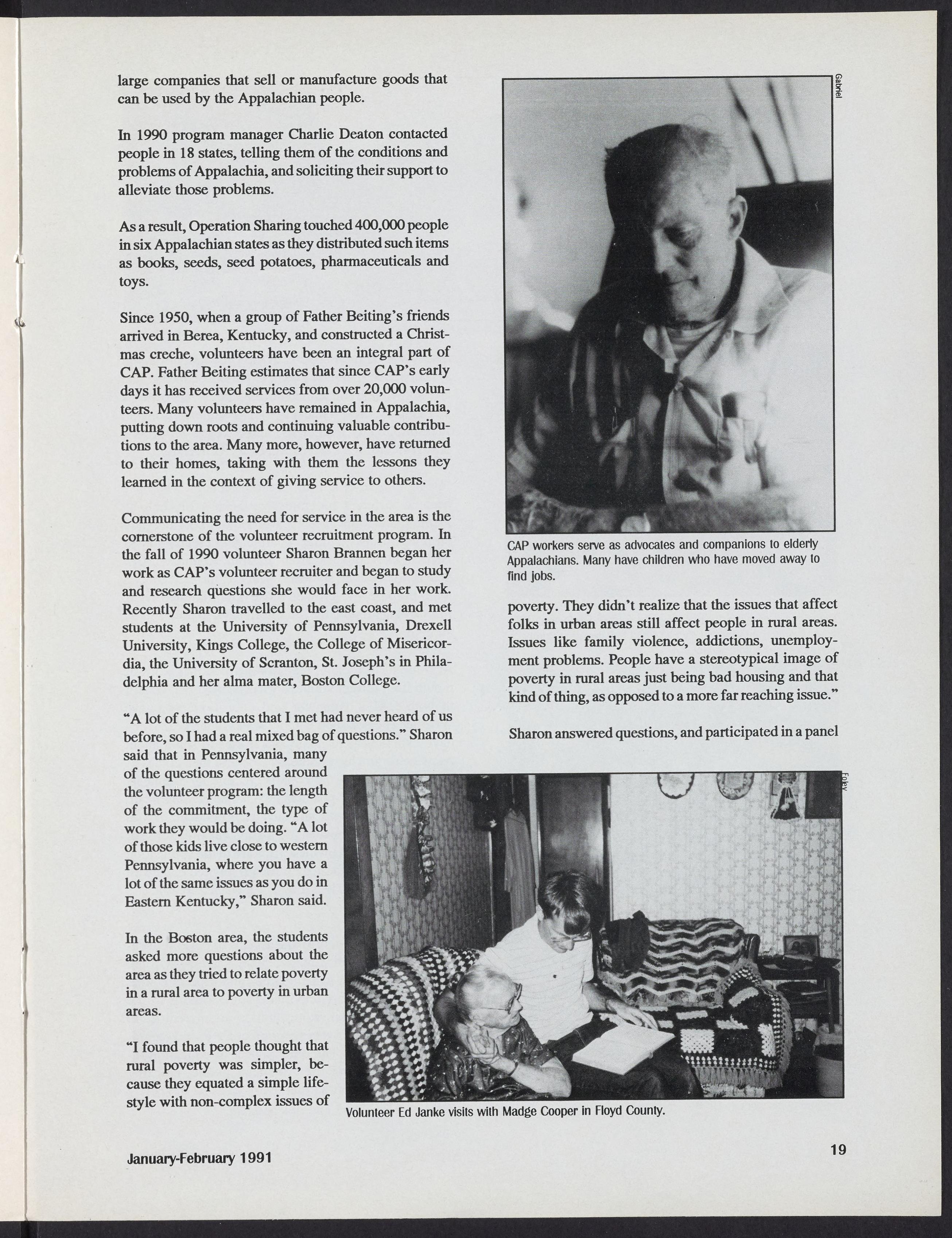 large companies that sell or manufacture goods that can be used by the Appalachian people.

In 1990 program manager Charlie Deaton contacted people in 18 states, telling them of the conditions and problems of Appalachia, and soliciting their support to alleviate those problems.

As a result, Operation Sharing touched 400,000 people in six Appalachian states as they distributed such items as books, seeds, seed potatoes, pharmaceuticals and toys.

Since 1950, when a group of Father Beiting's friends arrived in Berea, Kentucky, and constructed a Christmas creche, volunteers have been an integral part of CAP. Father Beiting estimates that since CAP's early days it has received services from over 20,000 volunteers. Many volunteers have remained in Appalachia, putting down roots and continuing valuable contributions to the area. Many more, however, have returned to their homes, taking with them the lessons they learned in the context of giving service to others.

Communicating the need for service in the area is the cornerstone of the volunteer recruitment program. In the fall of 1990 volunteer Sharon Brannen began her work as CAP's volunteer recruiter and began to study and research questions she would face in her work. Recently Sharon travelled to the east coast, and met students at the University of Pennsylvania, Drexell University, Kings College, the College of Misericordia, the University of Scranton, St. Joseph's in Philadelphia and her alma mater, Boston College.

"A lot of the students that I met had never heard of us before, so I had a real mixed bag of questions." Sharon said that in Pennsylvania, many of the questions centered around the volunteer program: the length of the commitment, the type of work they would be doing. "A lot of those kids live close to western Pennsylvania, where you have a lot of the same issues as you do in Eastern Kentucky," Sharon said.

In the Boston area, the students asked more questions about the area as they tried to relate poverty in a rural area to poverty in urban areas.

"I found that people thought that rural poverty was simpler, because they equated a simple lifestyle with non-complex issues of

Gabriel

CAP workers serve as advocates and companions to elderly Appalachians. Many have children who have moved away to find jobs.

poverty. They didn't realize that the issues that affect folks in urban areas still affect people in rural areas. Issues like family violence, addictions, unemployment problems. People have a stereotypical image of poverty in rural areas just being bad housing and that kind of thing, as opposed to a more far reaching issue."

Sharon answered questions, and participated in a panel

Foley

Volunteer Ed Janke visits with Madge Cooper in Floyd County.

January-February 1991

19